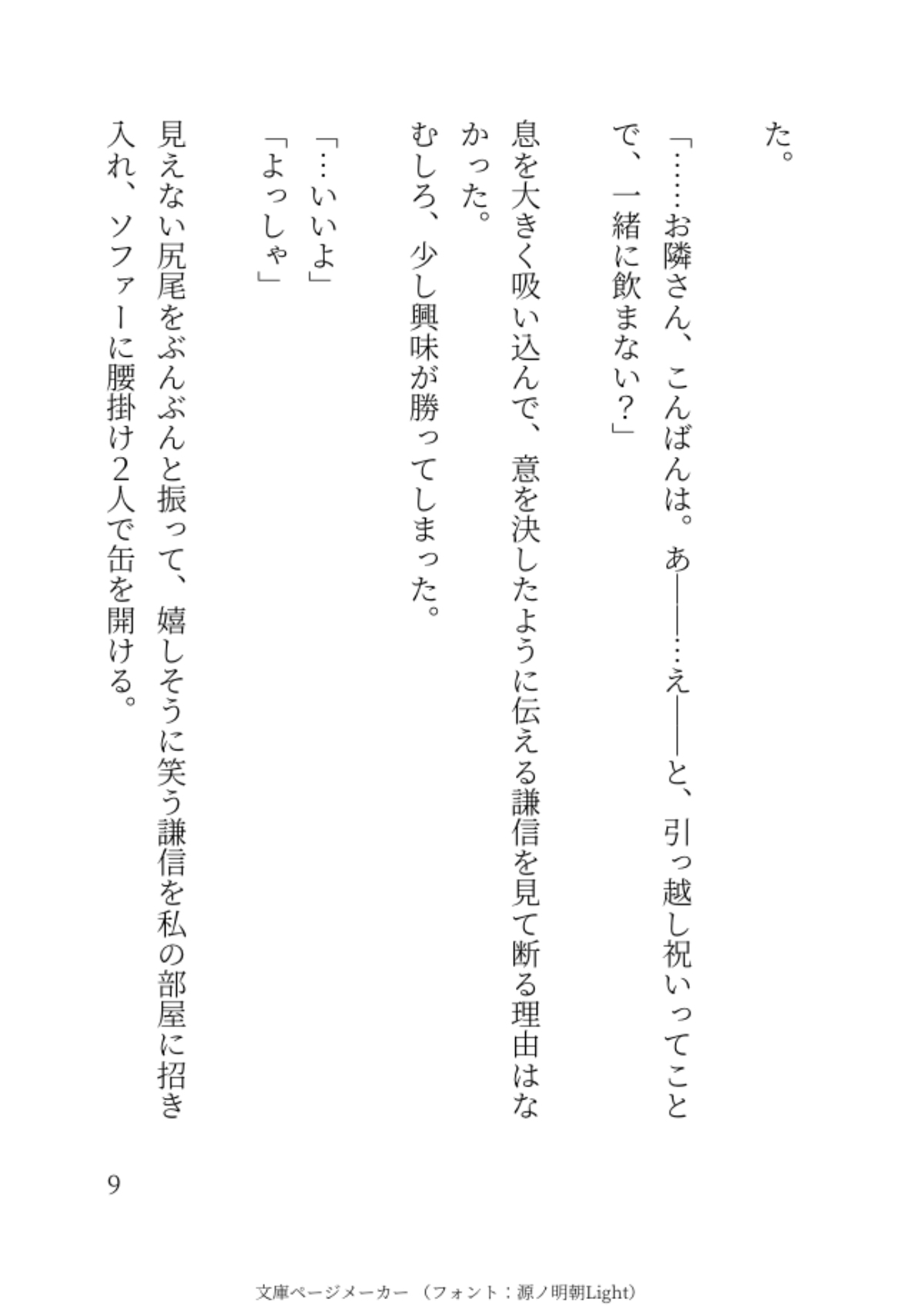 た。

「……お隣さん、こんばんは。あ――…え――と、引っ越し祝いってことで、一緒に飲まない？」

息を大きく吸い込んで、意を決したように伝える謙信を見て断る理由はなかった。

むしろ、少し興味が勝ってしまった。

「…いいよ」

「よっしゃ」

見えない尻尾をぶんぶんと振って、嬉しそうに笑う謙信を私の部屋に招き入れ、ソファーに腰掛け2人で缶を開ける。

9

文庫ページメーカー（フォント：源ノ明朝Light）